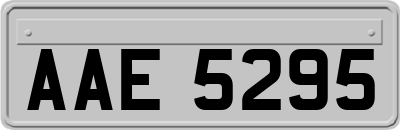 AAE 5295